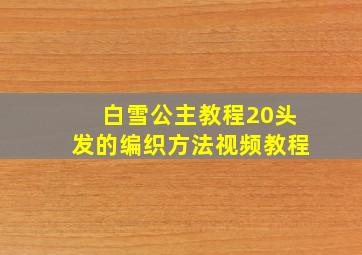 白雪公主教程20头发的编织方法视频教程